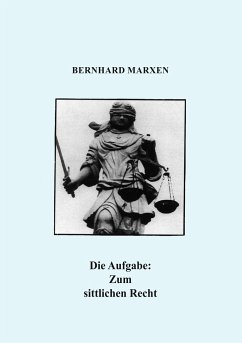 BERNHARD MARXEN

Die Aufgabe:
Zum
sittlichen Recht